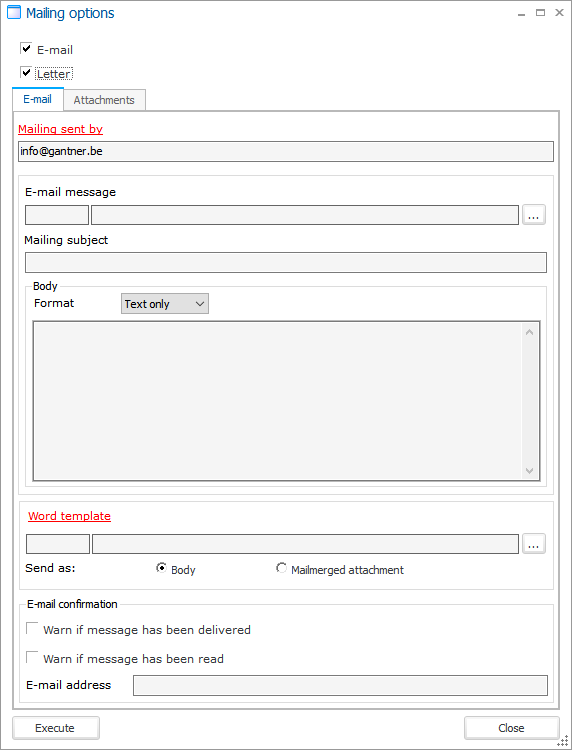 Mailing options

E-mail

Letter

E-mail

Attachments

Mailing sent by

info@gantner.be

E-mail message

...

Mailing subject

Body

Format

Text only

Word template

...

Send as:

Body

Mailmerged attachment

E-mail confirmation

Warn if message has been delivered

Warn if message has been read

E-mail address

Execute

Close